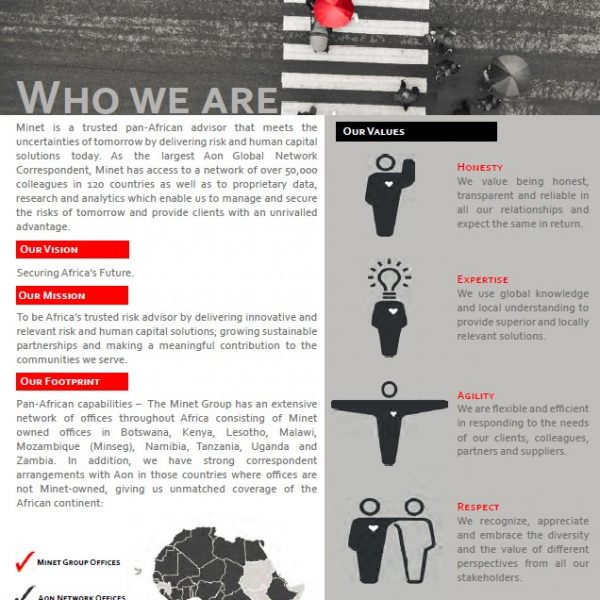 WHO WE ARE

Minet is a trusted pan-African advisor that meets the uncertainties of tomorrow by delivering risk and human capital solutions today. As the largest Aon Global Network Correspondent, Minet has access to a network of over 50,000 colleagues in 120 countries as well as to proprietary data, research and analytics which enable us to manage and secure the risks of tomorrow and provide clients with an unrivalled advantage.

OUR VISION

Securing Africa's Future.

OUR MISSION

To be Africa's trusted risk advisor by delivering innovative and relevant risk and human capital solutions; growing sustainable partnerships and making a meaningful contribution to the communities we serve.

OUR FOOTPRINT

Pan-African capabilities – The Minet Group has an extensive network of offices throughout Africa consisting of Minet owned offices in Botswana, Kenya, Lesotho, Malawi, Mozambique (Minseg), Namibia, Tanzania, Uganda and Zambia. In addition, we have strong correspondent arrangements with Aon in those countries where offices are not Minet-owned, giving us unmatched coverage of the African continent:

✓ MINET GROUP OFFICES

✓ AON NETWORK OFFICES

OUR VALUES

HONESTY
We value being honest, transparent and reliable in all our relationships and expect the same in return.

EXPERTISE
We use global knowledge and local understanding to provide superior and locally relevant solutions.

AGILITY
We are flexible and efficient in responding to the needs of our clients, colleagues, partners and suppliers.

RESPECT
We recognize, appreciate and embrace the diversity and the value of different perspectives from all our stakeholders.